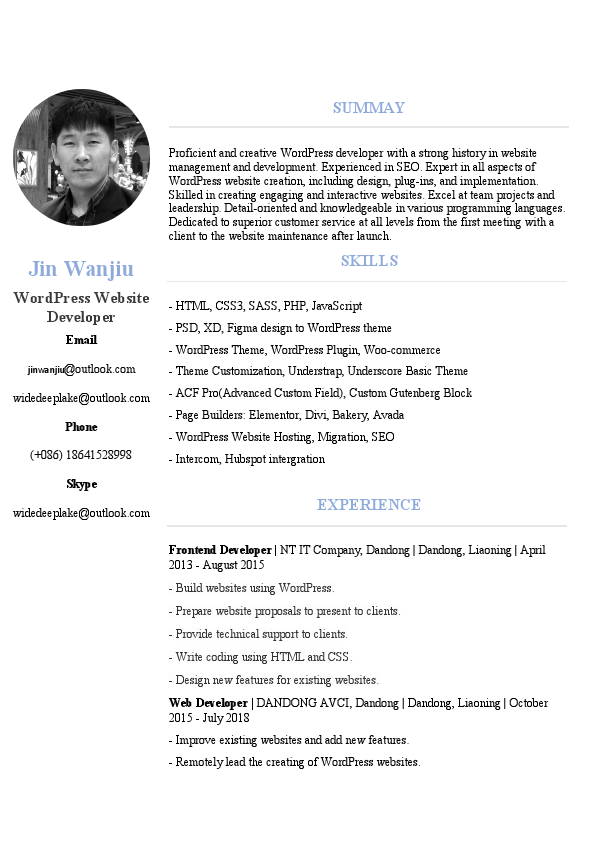 Jin Wanjiu

WordPress Website Developer

Email

jinwanjiu@outlook.com

widedeeplake@outlook.com

Phone

(+086) 18641528998

Skype

widedeeplake@outlook.com

SUMMAY

Proficient and creative WordPress developer with a strong history in website management and development. Experienced in SEO. Expert in all aspects of WordPress website creation, including design, plug-ins, and implementation. Skilled in creating engaging and interactive websites. Excel at team projects and leadership. Detail-oriented and knowledgeable in various programming languages. Dedicated to superior customer service at all levels from the first meeting with a client to the website maintenance after launch.

SKILLS

- HTML, CSS3, SASS, PHP, JavaScript

- PSD, XD, Figma design to WordPress theme

- WordPress Theme, WordPress Plugin, Woo-commerce

- Theme Customization, Understrap, Underscore Basic Theme

- ACF Pro(Advanced Custom Field), Custom Gutenberg Block

- Page Builders: Elementor, Divi, Bakery, Avada

- WordPress Website Hosting, Migration, SEO

- Intercom, Hubspot intergration

EXPERIENCE

Frontend Developer | NT IT Company, Dandong | Dandong, Liaoning | April 2013 - August 2015

- Build websites using WordPress.

- Prepare website proposals to present to clients.

- Provide technical support to clients.

- Write coding using HTML and CSS.

- Design new features for existing websites.

Web Developer | DANDONG AVCI, Dandong | Dandong, Liaoning | October 2015 - July 2018

- Improve existing websites and add new features.

- Remotely lead the creating of WordPress websites.